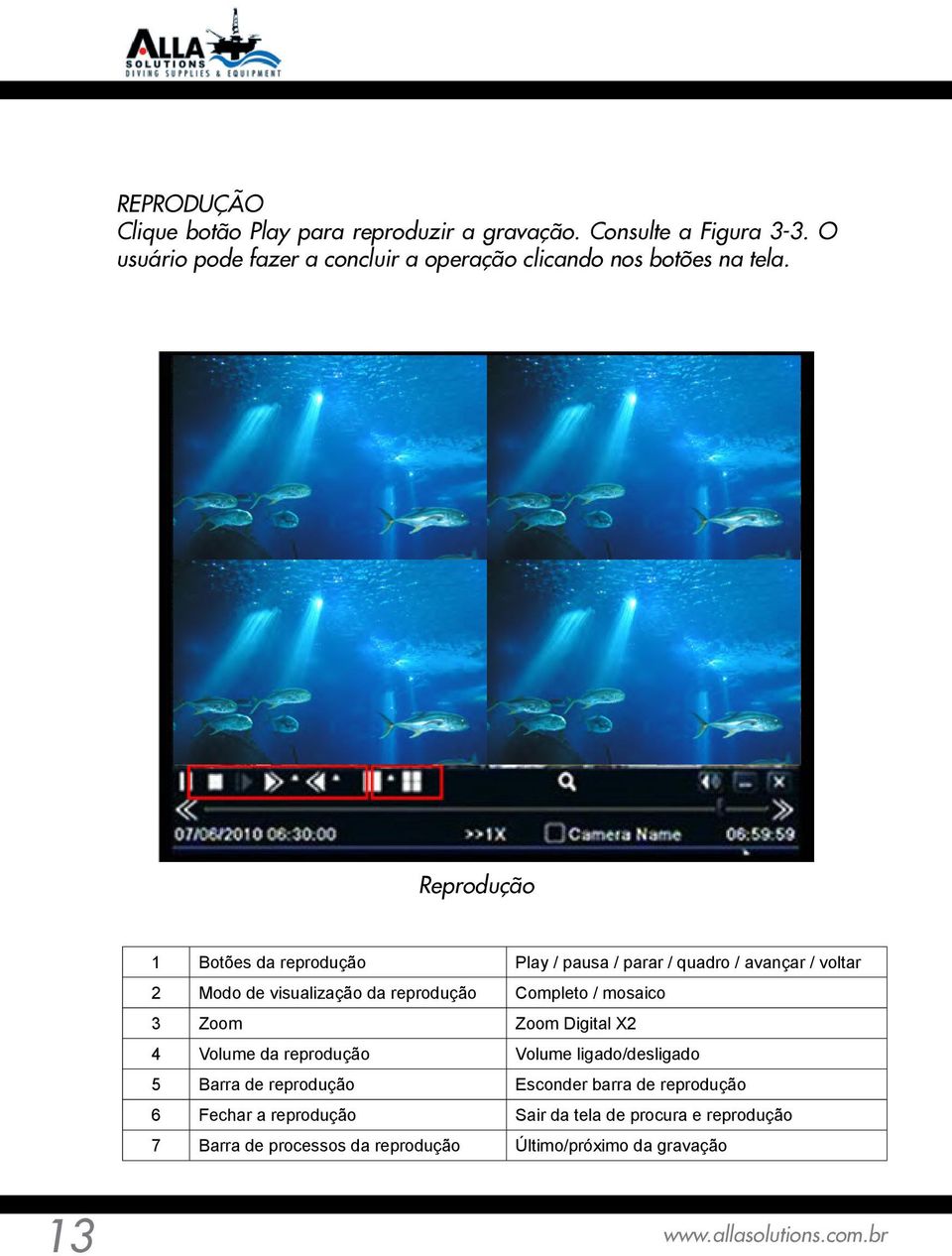 ALLA SOLUTIONS
DIVING SUPPLIES & EQUIPMENT

REPRODUÇÃO
Clique botão Play para reproduzir a gravação. Consulte a Figura 3-3. O usuário pode fazer a concluir a operação clicando nos botões na tela.

07/06/2010 06:30:00 >>1X Camera Name 06:59:59

Reprodução

| 1 | Botões da reprodução | Play / pausa / parar / quadro / avançar / voltar |
|---|---|---|
| 2 | Modo de visualização da reprodução | Completo / mosaico |
| 3 | Zoom | Zoom Digital X2 |
| 4 | Volume da reprodução | Volume ligado/desligado |
| 5 | Barra de reprodução | Esconder barra de reprodução |
| 6 | Fechar a reprodução | Sair da tela de procura e reprodução |
| 7 | Barra de processos da reprodução | Último/próximo da gravação |

13
www.allasolutions.com.br